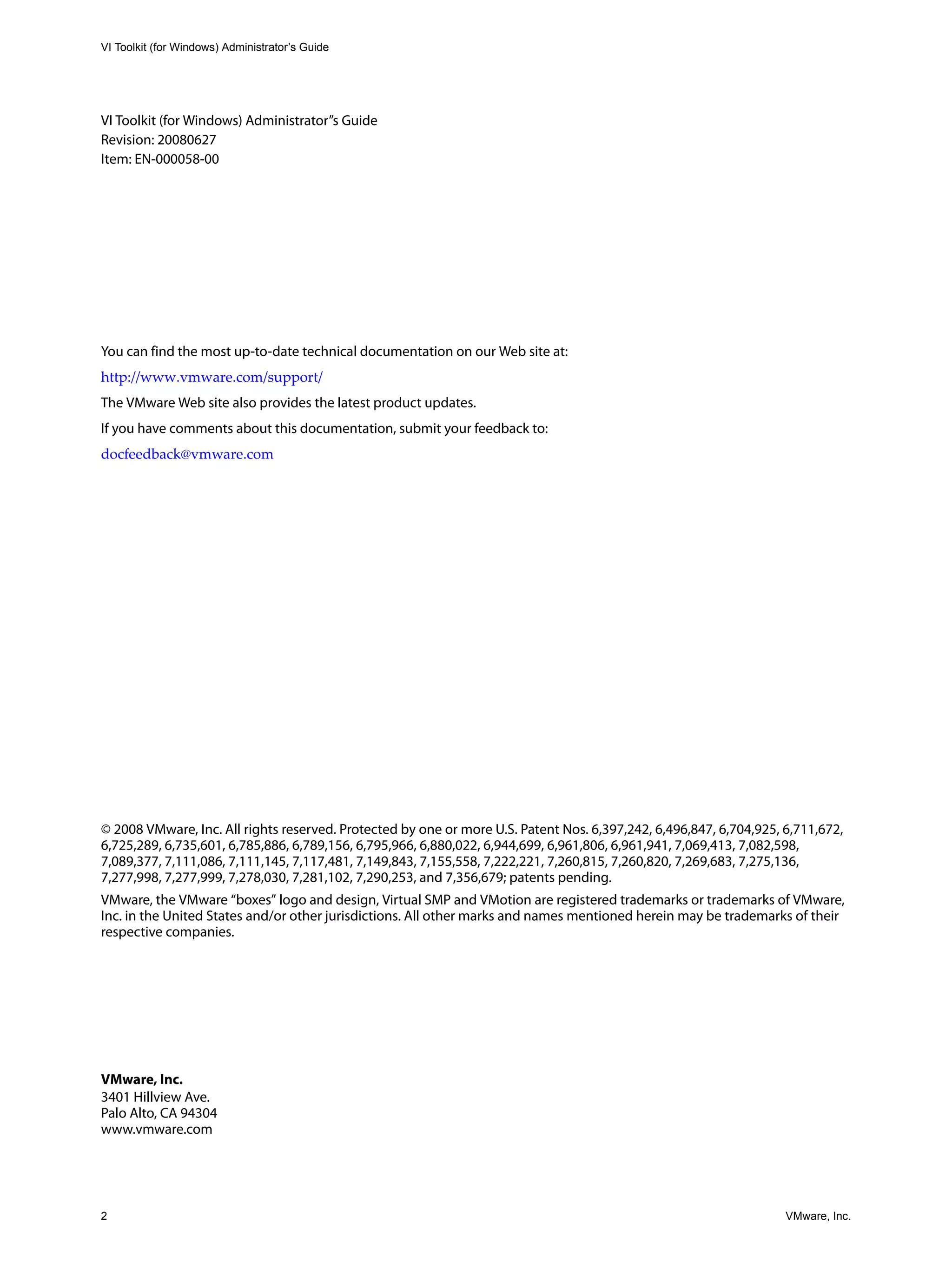 VI Toolkit (for Windows) Administrator's Guide

VI Toolkit (for Windows) Administrator"s Guide
Revision: 20080627
Item: EN-000058-00

You can find the most up-to-date technical documentation on our Web site at:

http://www.vmware.com/support/

The VMware Web site also provides the latest product updates.

If you have comments about this documentation, submit your feedback to:

docfeedback@vmware.com

© 2008 VMware, Inc. All rights reserved. Protected by one or more U.S. Patent Nos. 6,397,242, 6,496,847, 6,704,925, 6,711,672, 6,725,289, 6,735,601, 6,785,886, 6,789,156, 6,795,966, 6,880,022, 6,944,699, 6,961,806, 6,961,941, 7,069,413, 7,082,598, 7,089,377, 7,111,086, 7,111,145, 7,117,481, 7,149,843, 7,155,558, 7,222,221, 7,260,815, 7,260,820, 7,269,683, 7,275,136, 7,277,998, 7,277,999, 7,278,030, 7,281,102, 7,290,253, and 7,356,679; patents pending.

VMware, the VMware "boxes" logo and design, Virtual SMP and VMotion are registered trademarks or trademarks of VMware, Inc. in the United States and/or other jurisdictions. All other marks and names mentioned herein may be trademarks of their respective companies.

VMware, Inc.
3401 Hillview Ave.
Palo Alto, CA 94304
www.vmware.com

2

VMware, Inc.